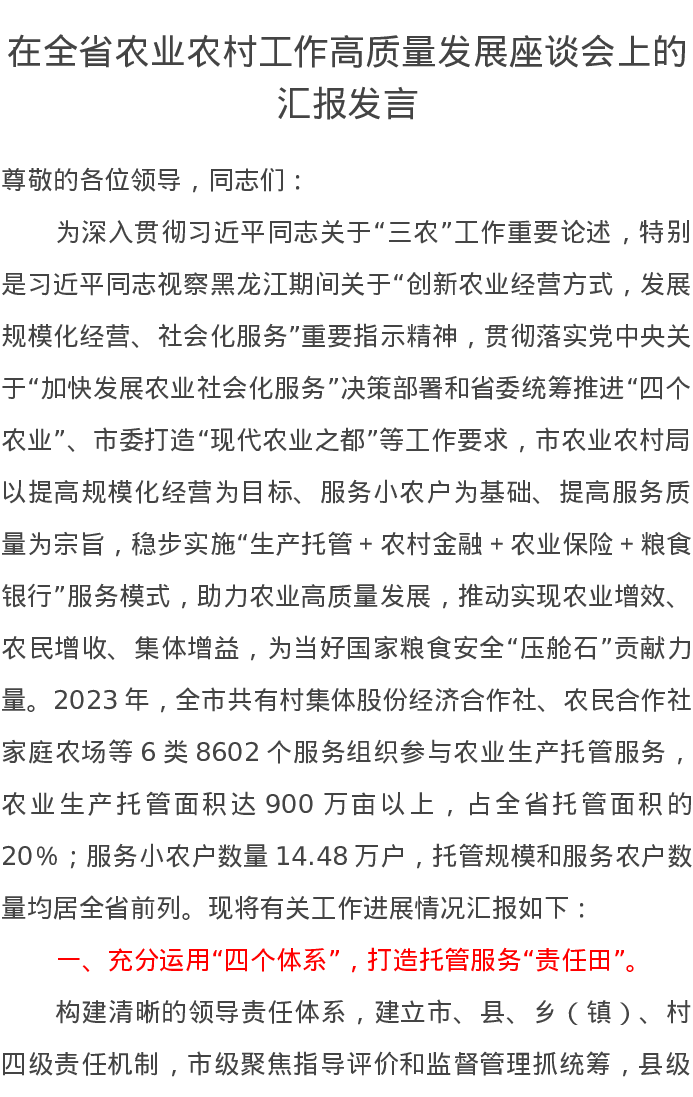 在全省农业农村工作高质量发展座谈会上的汇报发言

尊敬的各位领导，同志们：

为深入贯彻习近平同志关于“三农”工作重要论述，特别是习近平同志视察黑龙江期间关于“创新农业经营方式，发展规模化经营、社会化服务”重要指示精神，贯彻落实党中央关于“加快发展农业社会化服务”决策部署和省委统筹推进“四个农业”、市委打造“现代农业之都”等工作要求，市农业农村局以提高规模化经营为目标、服务小农户为基础、提高服务质量为宗旨，稳步实施“生产托管 + 农村金融 + 农业保险 + 粮食银行”服务模式，助力农业高质量发展，推动实现农业增效、农民增收、集体增益，为当好国家粮食安全“压舱石”贡献力量。2023 年，全市共有村集体股份经济合作社、农民合作社家庭农场等 6 类 8602 个服务组织参与农业生产托管服务，农业生产托管面积达 900 万亩以上，占全省托管面积的 20%；服务小农户数量 14.48 万户，托管规模和服务农户数量均居全省前列。现将有关工作进展情况汇报如下：

一、充分运用“四个体系”，打造托管服务“责任田”。

构建清晰的领导责任体系，建立市、县、乡（镇）、村四级责任机制，市级聚焦指导评价和监督管理抓统筹，县级